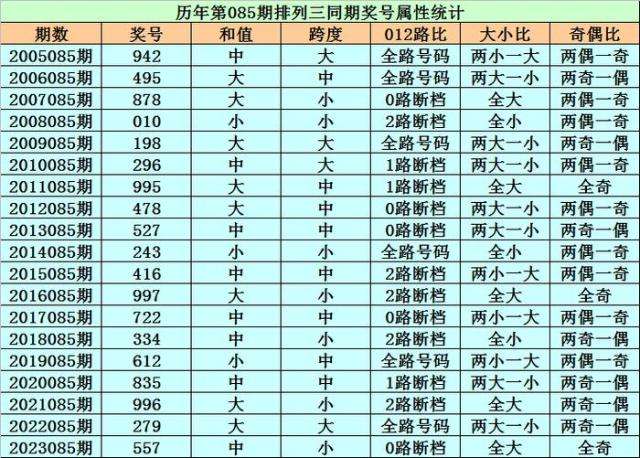 历年第085期排列三同期奖号属性统计

| 期数 | 奖号 | 和值 | 跨度 | 012路比 | 大小比 | 奇偶比 |
|---|---|---|---|---|---|---|
| 2005085期 | 942 | 中 | 大 | 全路号码 | 两小一大 | 两偶一奇 |
| 2006085期 | 495 | 大 | 中 | 全路号码 | 两大一小 | 两奇一偶 |
| 2007085期 | 878 | 大 | 小 | 0路断档 | 全大 | 两偶一奇 |
| 2008085期 | 010 | 小 | 小 | 2路断档 | 全小 | 两偶一奇 |
| 2009085期 | 198 | 大 | 大 | 全路号码 | 两大一小 | 两奇一偶 |
| 2010085期 | 296 | 中 | 大 | 1路断档 | 两大一小 | 两偶一奇 |
| 2011085期 | 995 | 大 | 中 | 1路断档 | 全大 | 全奇 |
| 2012085期 | 478 | 大 | 中 | 0路断档 | 两大一小 | 两偶一奇 |
| 2013085期 | 527 | 中 | 中 | 0路断档 | 两大一小 | 两奇一偶 |
| 2014085期 | 243 | 小 | 小 | 全路号码 | 全小 | 两偶一奇 |
| 2015085期 | 416 | 中 | 中 | 2路断档 | 两小一大 | 两偶一奇 |
| 2016085期 | 997 | 大 | 小 | 2路断档 | 全大 | 全奇 |
| 2017085期 | 722 | 中 | 中 | 0路断档 | 两小一大 | 两偶一奇 |
| 2018085期 | 334 | 中 | 小 | 2路断档 | 全小 | 两奇一偶 |
| 2019085期 | 612 | 小 | 中 | 全路号码 | 两小一大 | 两偶一奇 |
| 2020085期 | 835 | 中 | 中 | 1路断档 | 两大一小 | 两奇一偶 |
| 2021085期 | 996 | 大 | 小 | 2路断档 | 全大 | 两奇一偶 |
| 2022085期 | 279 | 大 | 大 | 全路号码 | 两大一小 | 两奇一偶 |
| 2023085期 | 557 | 中 | 小 | 0路断档 | 全大 | 全奇 |